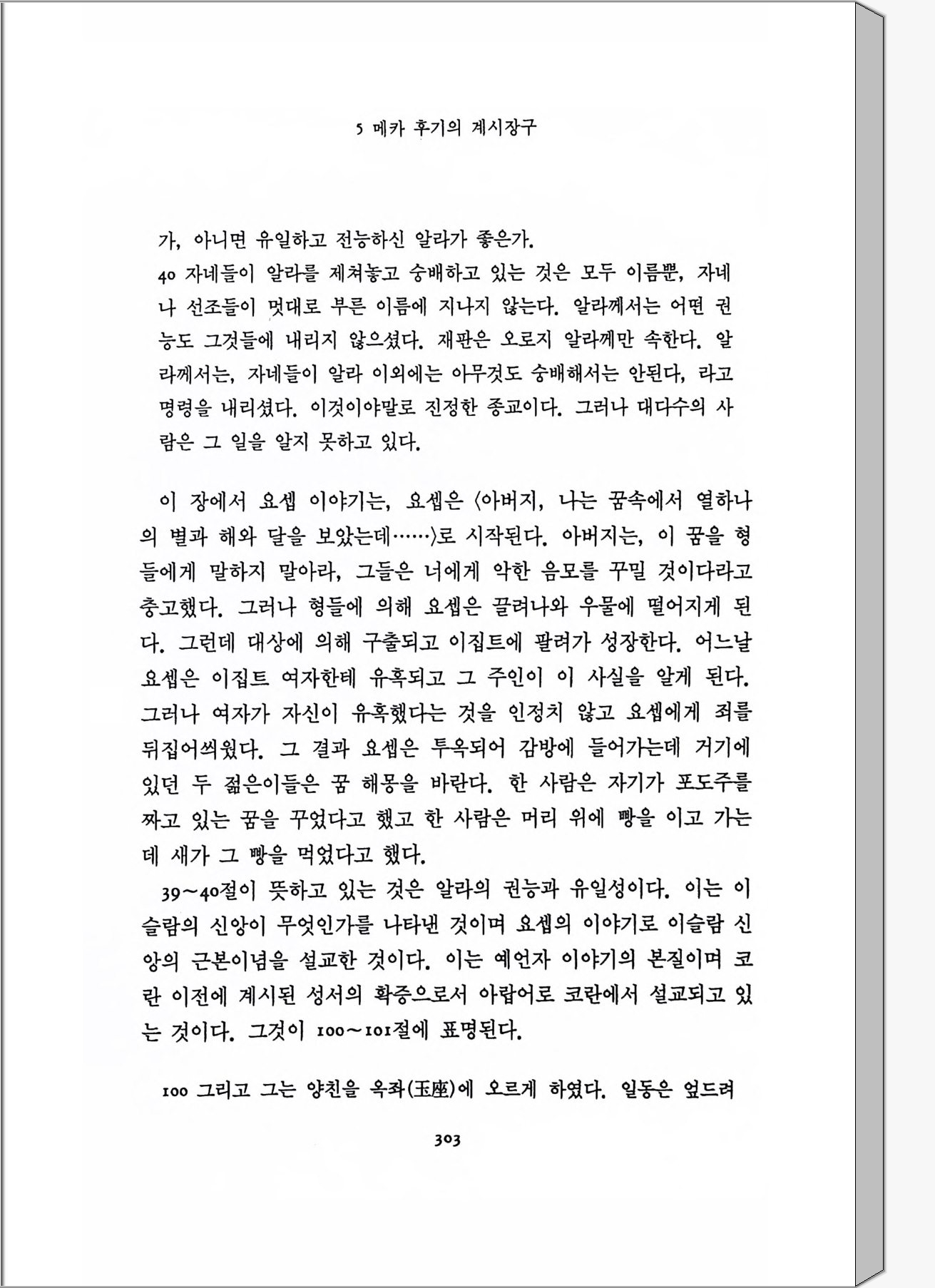 5 메카 후기의 계시장구

가, 아니면 유일하고 전능하신 알라가 좋은가.
40 자네들이 알라를 제쳐놓고 숭배하고 있는 것은 모두 이름뿐, 자네나 선조들이 멋대로 부른 이름에 지나지 않는다. 알라께서는 어떤 권능도 그것들에 내리지 않으셨다. 재판은 오로지 알라께만 속한다. 알라께서는, 자네들이 알라 이외에는 아무것도 숭배해서는 안된다, 라고 명령을 내리셨다. 이것이야말로 진정한 종교이다. 그러나 대다수의 사람은 그 일을 알지 못하고 있다.

이 장에서 요셉 이야기는, 요셉은 〈아버지, 나는 꿈속에서 열하나의 별과 해와 달을 보았는데……〉로 시작된다. 아버지는, 이 꿈을 형들에게 말하지 말아라, 그들은 너에게 악한 음모를 꾸밀 것이다라고 충고했다. 그러나 형들에 의해 요셉은 끌려나와 우물에 떨어지게 된다. 그런데 대상에 의해 구출되고 이집트에 팔려가 성장한다. 어느날 요셉은 이집트 여자한테 유혹되고 그 주인이 이 사실을 알게 된다. 그러나 여자가 자신이 유혹했다는 것을 인정치 않고 요셉에게 죄를 뒤집어씌웠다. 그 결과 요셉은 투옥되어 감방에 들어가는데 거기에 있던 두 젊은이들은 꿈 해몽을 바란다. 한 사람은 자기가 포도주를 짜고 있는 꿈을 꾸었다고 했고 한 사람은 머리 위에 빵을 이고 가는데 새가 그 빵을 먹었다고 했다.

39~40절이 뜻하고 있는 것은 알라의 권능과 유일성이다. 이는 이슬람의 신앙이 무엇인가를 나타낸 것이며 요셉의 이야기로 이슬람 신앙의 근본이념을 설교한 것이다. 이는 예언자 이야기의 본질이며 코란 이전에 계시된 성서의 확증으로서 아랍어로 코란에서 설교되고 있는 것이다. 그것이 100~101절에 표명된다.

100 그리고 그는 양친을 옥좌(玉座)에 오르게 하였다. 일동은 엎드려

303